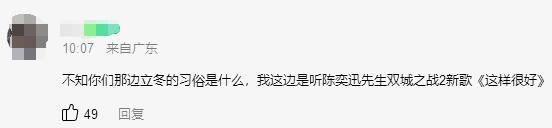 10:07 来自广东

不知你们那边立冬的习俗是什么，我这边是听陈奕迅先生双城之战2新歌《这样很好》

49 回复